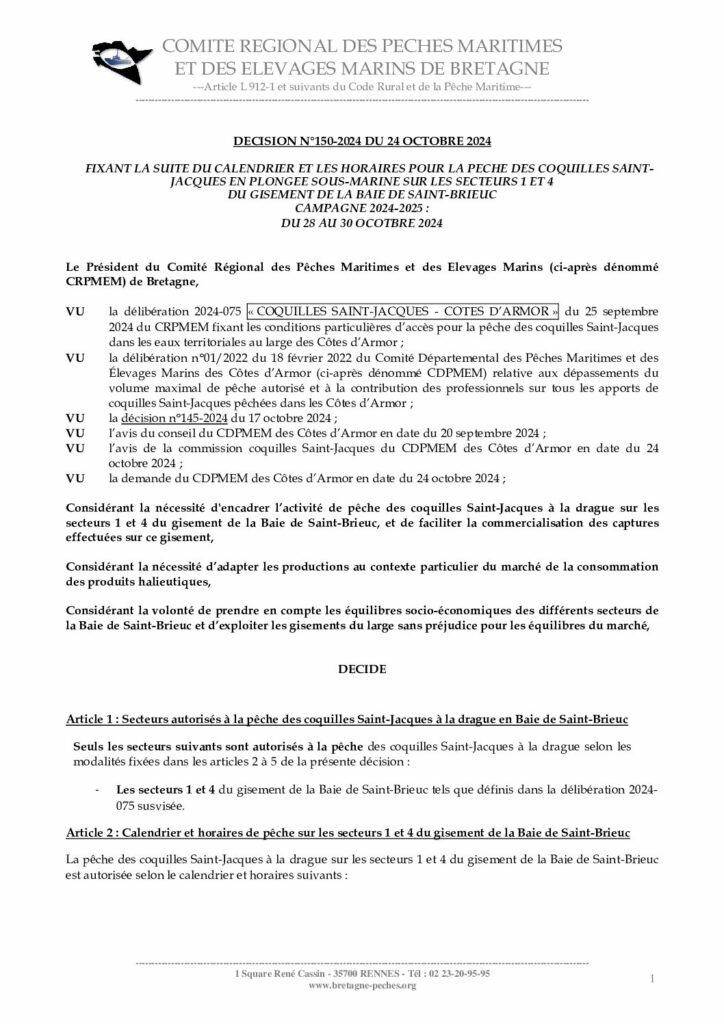 COMITE REGIONAL DES PECHES MARITIMES
ET DES ELEVAGES MARINS DE BRETAGNE
---Article L 912-1 et suivants du Code Rural et de la Pêche Maritime---

DECISION N°150-2024 DU 24 OCTOBRE 2024

FIXANT LA SUITE DU CALENDRIER ET LES HORAIRES POUR LA PECHE DES COQUILLES SAINT-JACQUES EN PLONGEE SOUS-MARINE SUR LES SECTEURS 1 ET 4 DU GISEMENT DE LA BAIE DE SAINT-BRIEUC
CAMPAGNE 2024-2025 :
DU 28 AU 30 OCOTBRE 2024

Le Président du Comité Régional des Pêches Maritimes et des Elevages Marins (ci-après dénommé CRPMEM) de Bretagne,

VU la délibération 2024-075 « COQUILLES SAINT-JACQUES - COTES D'ARMOR » du 25 septembre 2024 du CRPMEM fixant les conditions particulières d'accès pour la pêche des coquilles Saint-Jacques dans les eaux territoriales au large des Côtes d'Armor ;
VU la délibération n°01/2022 du 18 février 2022 du Comité Départemental des Pêches Maritimes et des Élevages Marins des Côtes d'Armor (ci-après dénommé CDPMEM) relative aux dépassements du volume maximal de pêche autorisé et à la contribution des professionnels sur tous les apports de coquilles Saint-Jacques pêchées dans les Côtes d'Armor ;
VU la décision n°145-2024 du 17 octobre 2024 ;
VU l'avis du conseil du CDPMEM des Côtes d'Armor en date du 20 septembre 2024 ;
VU l'avis de la commission coquilles Saint-Jacques du CDPMEM des Côtes d'Armor en date du 24 octobre 2024 ;
VU la demande du CDPMEM des Côtes d'Armor en date du 24 octobre 2024 ;

Considérant la nécessité d'encadrer l'activité de pêche des coquilles Saint-Jacques à la drague sur les secteurs 1 et 4 du gisement de la Baie de Saint-Brieuc, et de faciliter la commercialisation des captures effectuées sur ce gisement,

Considérant la nécessité d'adapter les productions au contexte particulier du marché de la consommation des produits halieutiques,

Considérant la volonté de prendre en compte les équilibres socio-économiques des différents secteurs de la Baie de Saint-Brieuc et d'exploiter les gisements du large sans préjudice pour les équilibres du marché,

DECIDE

Article 1 : Secteurs autorisés à la pêche des coquilles Saint-Jacques à la drague en Baie de Saint-Brieuc

Seuls les secteurs suivants sont autorisés à la pêche des coquilles Saint-Jacques à la drague selon les modalités fixées dans les articles 2 à 5 de la présente décision :

- Les secteurs 1 et 4 du gisement de la Baie de Saint-Brieuc tels que définis dans la délibération 2024-075 susvisée.

Article 2 : Calendrier et horaires de pêche sur les secteurs 1 et 4 du gisement de la Baie de Saint-Brieuc

La pêche des coquilles Saint-Jacques à la drague sur les secteurs 1 et 4 du gisement de la Baie de Saint-Brieuc est autorisée selon le calendrier et horaires suivants :

1 Square René Cassin - 35700 RENNES - Tél : 02 23-20-95-95
www.bretagne-peches.org
1